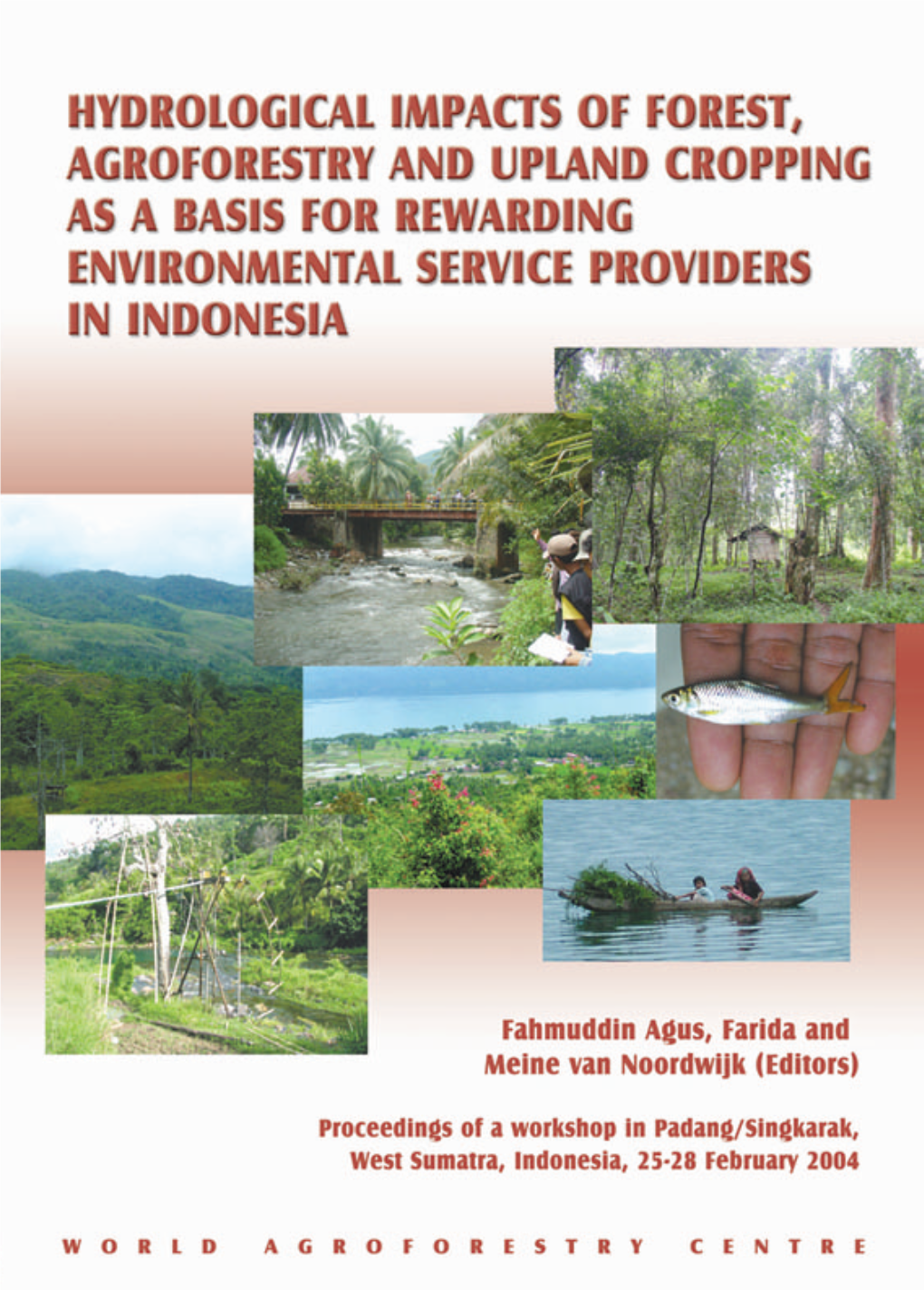 HYDROLOGICAL IMPACTS OF FOREST, AGROFORESTRY AND UPLAND CROPPING AS A BASIS FOR REWARDING ENVIRONMENTAL SERVICE PROVIDERS IN INDONESIA

Fahmuddin Agus, Farida and Meine van Noordwijk (Editors)

Proceedings of a workshop in Padang/Singkarak, West Sumatra, Indonesia, 25-28 February 2004

WORLD AGROFORESTRY CENTRE